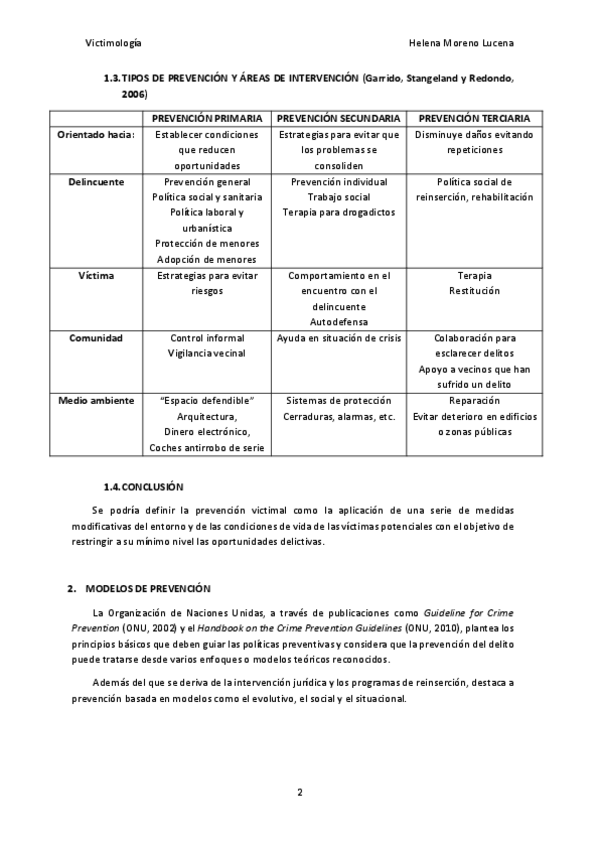 Victimología

Helena Moreno Lucena

1.3. TIPOS DE PREVENCIÓN Y ÁREAS DE INTERVENCIÓN (Garrido, Stangeland y Redondo, 2006)

| | PREVENCIÓN PRIMARIA | PREVENCIÓN SECUNDARIA | PREVENCIÓN TERCIARIA |
|---|---|---|---|
| Orientado hacia: | Establecer condiciones que reducen oportunidades | Estrategias para evitar que los problemas se consoliden | Disminuye daños evitando repeticiones |
| Delincuente | Prevención general Política social y sanitaria Política laboral y urbanística Protección de menores Adopción de menores | Prevención individual Trabajo social Terapia para drogadictos | Política social de reinserción, rehabilitación |
| Víctima | Estrategias para evitar riesgos | Comportamiento en el encuentro con el delincuente Autodefensa | Terapia Restitución |
| Comunidad | Control informal Vigilancia vecinal | Ayuda en situación de crisis | Colaboración para esclarecer delitos Apoyo a vecinos que han sufrido un delito |
| Medio ambiente | "Espacio defendible" Arquitectura, Dinero electrónico, Coches antirrobo de serie | Sistemas de protección Cerraduras, alarmas, etc. | Reparación Evitar deterioro en edificios o zonas públicas |

1.4. CONCLUSIÓN

Se podría definir la prevención victimal como la aplicación de una serie de medidas modificativas del entorno y de las condiciones de vida de las víctimas potenciales con el objetivo de restringir a su mínimo nivel las oportunidades delictivas.

2. MODELOS DE PREVENCIÓN

La Organización de Naciones Unidas, a través de publicaciones como Guideline for Crime Prevention (ONU, 2002) y el Handbook on the Crime Prevention Guidelines (ONU, 2010), plantea los principios básicos que deben guiar las políticas preventivas y considera que la prevención del delito puede tratarse desde varios enfoques o modelos teóricos reconocidos.

Además del que se deriva de la intervención jurídica y los programas de reinserción, destaca a prevención basada en modelos como el evolutivo, el social y el situacional.

2